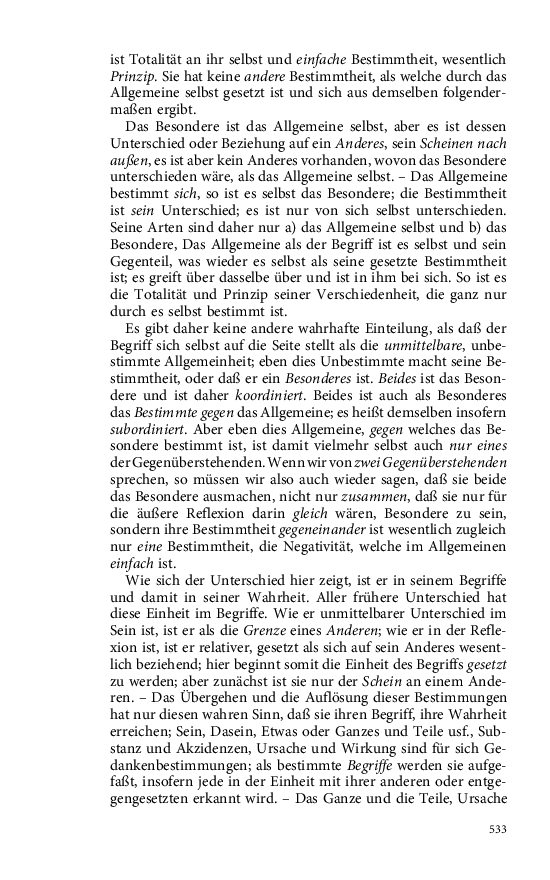 ist Totalität an ihr selbst und einfache Bestimmtheit, wesentlich Prinzip. Sie hat keine andere Bestimmtheit, als welche durch das Allgemeine selbst gesetzt ist und sich aus demselben folgendermaßen ergibt.

Das Besondere ist das Allgemeine selbst, aber es ist dessen Unterschied oder Beziehung auf ein Anderes, sein Scheinen nach außen, es ist aber kein Anderes vorhanden, wovon das Besondere unterschieden wäre, als das Allgemeine selbst. – Das Allgemeine bestimmt sich, so ist es selbst das Besondere; die Bestimmtheit ist sein Unterschied; es ist nur von sich selbst unterschieden. Seine Arten sind daher nur a) das Allgemeine selbst und b) das Besondere, Das Allgemeine als der Begriff ist es selbst und sein Gegenteil, was wieder es selbst als seine gesetzte Bestimmtheit ist; es greift über dasselbe über und ist in ihm bei sich. So ist es die Totalität und Prinzip seiner Verschiedenheit, die ganz nur durch es selbst bestimmt ist.

Es gibt daher keine andere wahrhafte Einteilung, als daß der Begriff sich selbst auf die Seite stellt als die unmittelbare, unbestimmte Allgemeinheit; eben dies Unbestimmte macht seine Bestimmtheit, oder daß er ein Besonderes ist. Beides ist das Besondere und ist daher koordiniert. Beides ist auch als Besonderes das Bestimmte gegen das Allgemeine; es heißt demselben insofern subordiniert. Aber eben dies Allgemeine, gegen welches das Besondere bestimmt ist, ist damit vielmehr selbst auch nur eines der Gegenüberstehenden. Wenn wir von zwei Gegenüberstehenden sprechen, so müssen wir also auch wieder sagen, daß sie beide das Besondere ausmachen, nicht nur zusammen, daß sie nur für die äußere Reflexion darin gleich wären, Besondere zu sein, sondern ihre Bestimmtheit gegeneinander ist wesentlich zugleich nur eine Bestimmtheit, die Negativität, welche im Allgemeinen einfach ist.

Wie sich der Unterschied hier zeigt, ist er in seinem Begriffe und damit in seiner Wahrheit. Aller frühere Unterschied hat diese Einheit im Begriffe. Wie er unmittelbarer Unterschied im Sein ist, ist er als die Grenze eines Anderen; wie er in der Reflexion ist, ist er relativer, gesetzt als sich auf sein Anderes wesentlich beziehend; hier beginnt somit die Einheit des Begriffs gesetzt zu werden; aber zunächst ist sie nur der Schein an einem Anderen. – Das Übergehen und die Auflösung dieser Bestimmungen hat nur diesen wahren Sinn, daß sie ihren Begriff, ihre Wahrheit erreichen; Sein, Dasein, Etwas oder Ganzes und Teile usf., Substanz und Akzidenzen, Ursache und Wirkung sind für sich Gedankenbestimmungen; als bestimmte Begriffe werden sie aufgefaßt, insofern jede in der Einheit mit ihrer anderen oder entgegengesetzten erkannt wird. – Das Ganze und die Teile, Ursache

533